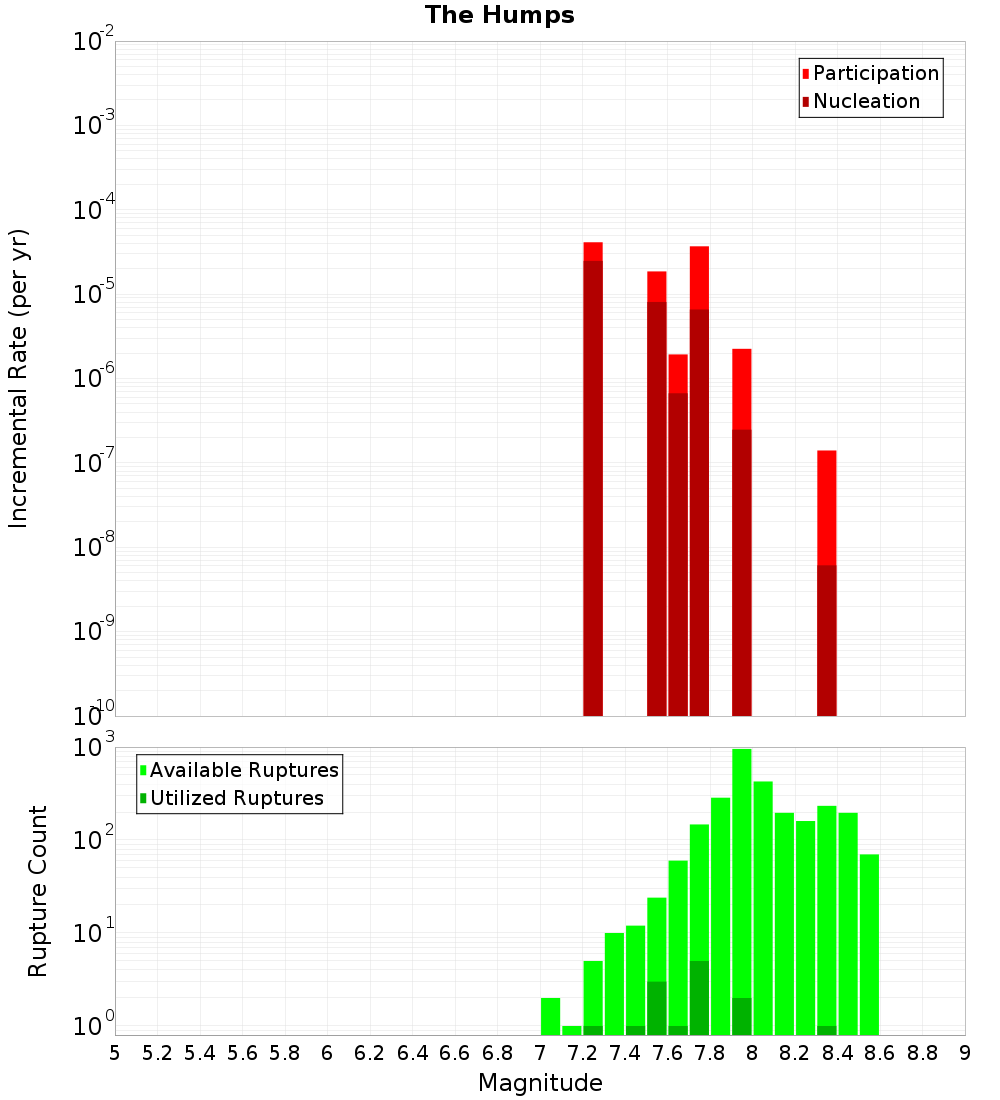 The Humps

Incremental Rate (per yr)

$10^{-2}$
$10^{-3}$
$10^{-4}$
$10^{-5}$
$10^{-6}$
$10^{-7}$
$10^{-8}$
$10^{-9}$
$10^{-10}$

Participation
Nucleation

Rupture Count

$10^{3}$
$10^{2}$
$10^{1}$
$10^{0}$

Available Ruptures
Utilized Ruptures

5 5.2 5.4 5.6 5.8 6 6.2 6.4 6.6 6.8 7 7.2 7.4 7.6 7.8 8 8.2 8.4 8.6 8.8 9

Magnitude